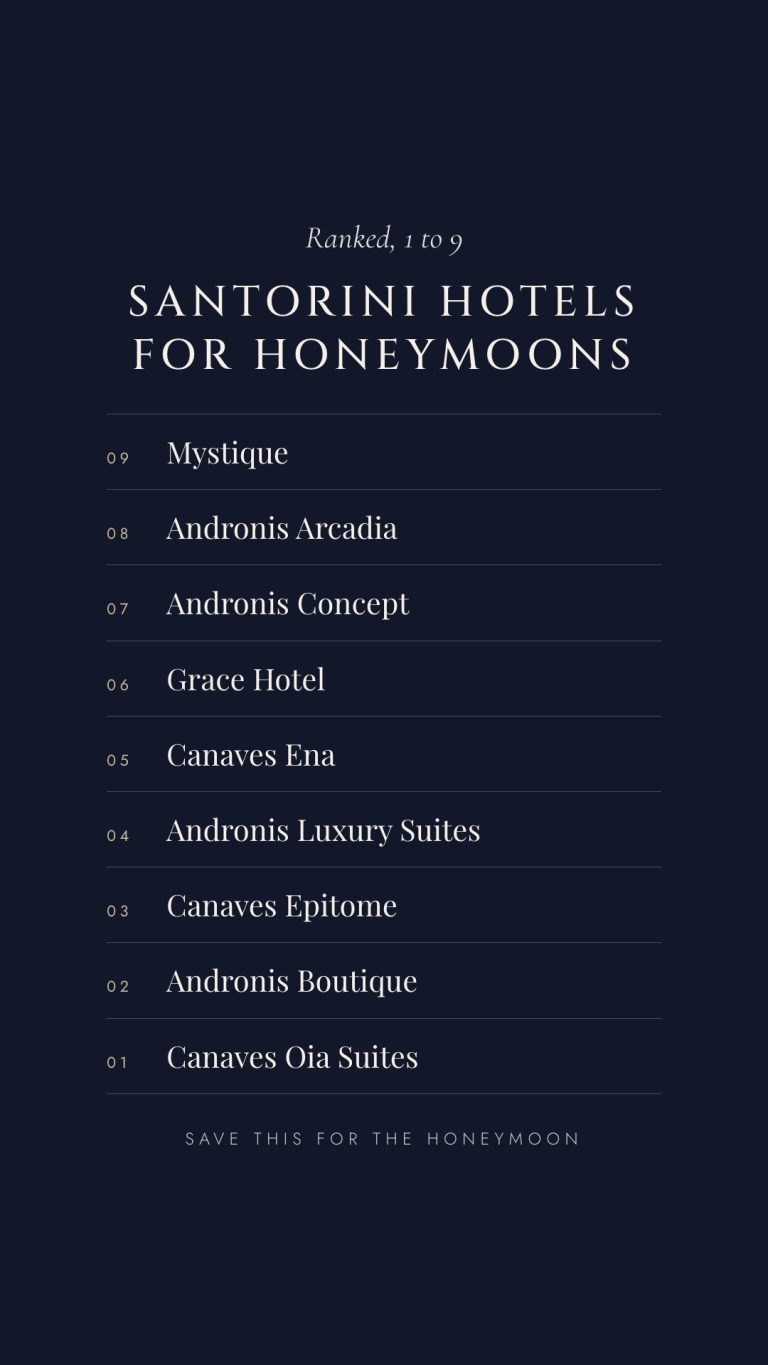 Ranked, 1 to 9

SANTORINI HOTELS FOR HONEYMOONS

09 Mystique

08 Andronis Arcadia

07 Andronis Concept

06 Grace Hotel

05 Canaves Ena

04 Andronis Luxury Suites

03 Canaves Epitome

02 Andronis Boutique

01 Canaves Oia Suites

SAVE THIS FOR THE HONEYMOON